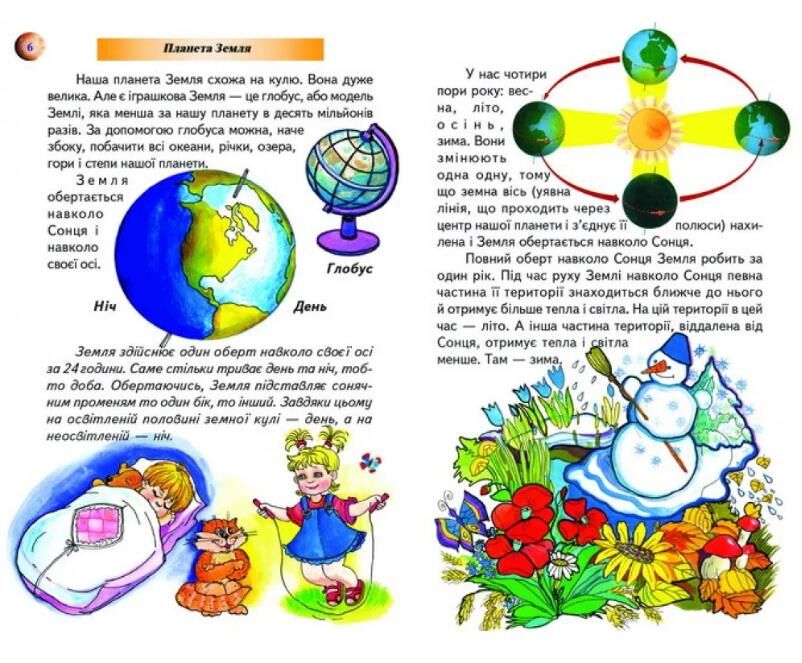 6

Планета Земля

Наша планета Земля схожа на кулю. Вона дуже велика. Але є іграшкова Земля — це глобус, або модель Землі, яка менша за нашу планету в десять мільйонів разів. За допомогою глобуса можна, наче збоку, побачити всі океани, річки, озера, гори і степи нашої планети.

Земля обертається навколо Сонця і навколо своєї осі.

Глобус

Ніч

День

Земля здійснює один оберт навколо своєї осі за 24 години. Саме стільки триває день та ніч, тобто доба. Обертаючись, Земля підставляє сонячним променям то один бік, то інший. Завдяки цьому на освітленій половині земної кулі — день, а на неосвітленій — ніч.

У нас чотири пори року: весна, літо, осінь, зима. Вони змінюють одна одну, тому що земна вісь (уявна лінія, що проходить через центр нашої планети і з'єднує її полюси) нахилена і Земля обертається навколо Сонця.

Повний оберт навколо Сонця Земля робить за один рік. Під час руху Землі навколо Сонця певна частина її території знаходиться ближче до нього й отримує більше тепла і світла. На цій території в цей час — літо. А інша частина території, віддалена від Сонця, отримує тепла і світла менше. Там — зима.